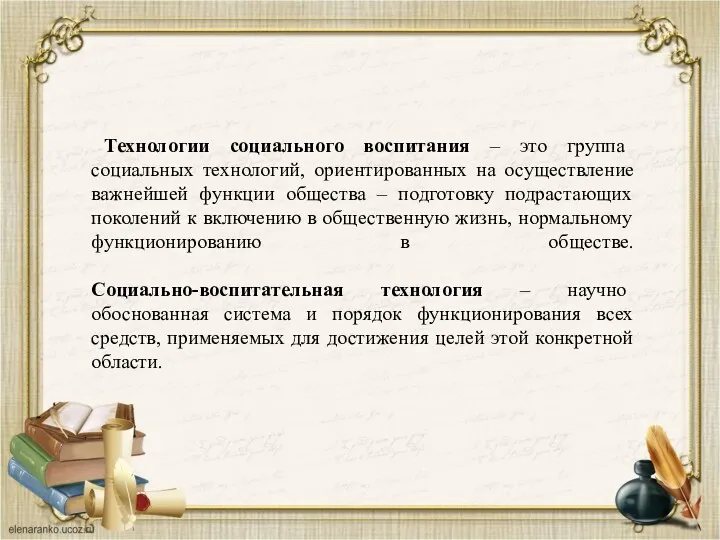 Технологии социального воспитания – это группа социальных технологий, ориентированных на осуществление важнейшей функции общества – подготовку подрастающих поколений к включению в общественную жизнь, нормальному функционированию в обществе.

Социально-воспитательная технология – научно обоснованная система и порядок функционирования всех средств, применяемых для достижения целей этой конкретной области.

elenaranko.ucoz.ru